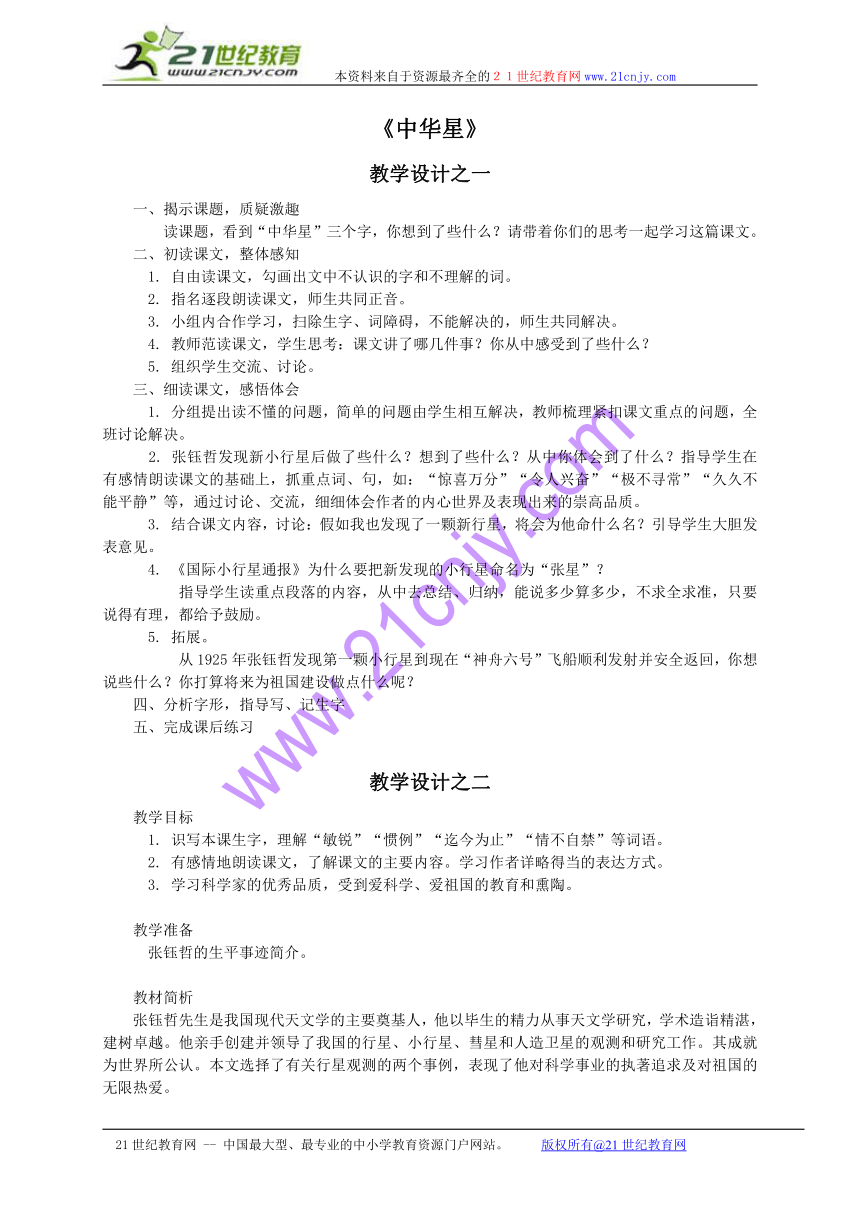 21世纪教育
www.21cnjy.com
本资料来自于资源最齐全的２１世纪教育网www.21cnjy.com

《中华星》

教学设计之一

一、揭示课题，质疑激趣

读课题，看到“中华星”三个字，你想到了些什么？请带着你们的思考一起学习这篇课文。

二、初读课文，整体感知

1. 自由读课文，勾画出文中不认识的字和不理解的词。

2. 指名逐段朗读课文，师生共同正音。

3. 小组内合作学习，扫除生字、词障碍，不能解决的，师生共同解决。

4. 教师范读课文，学生思考：课文讲了哪几件事？你从中感受到了些什么？

5. 组织学生交流、讨论。

三、细读课文，感悟体会

1. 分组提出读不懂的问题，简单的问题由学生相互解决，教师梳理紧扣课文重点的问题，全班讨论解决。

2. 张钰哲发现新小行星后做了些什么？想到了些什么？从中你体会到了什么？指导学生在有感情朗读课文的基础上，抓重点词、句，如：“惊喜万分”“令人兴奋”“极不寻常”“久久不能平静”等，通过讨论、交流，细细体会作者的内心世界及表现出来的崇高品质。

3. 结合课文内容，讨论：假如我也发现了一颗新行星，将会为他命什么名？引导学生大胆发表意见。

4. 《国际小行星通报》为什么要把新发现的小行星命名为“张星”？

指导学生读重点段落的内容，从中去总结、归纳，能说多少算多少，不求全求准，只要说得有理，都给予鼓励。

5. 拓展。

从1925年张钰哲发现第一颗小行星到现在“神舟六号”飞船顺利发射并安全返回，你想说些什么？你打算将来为祖国建设做点什么呢？

四、分析字形，指导写、记生字

五、完成课后练习

教学设计之二

教学目标

1. 识写本课生字，理解“敏锐”“惯例”“迄今为止”“情不自禁”等词语。

2. 有感情地朗读课文，了解课文的主要内容。学习作者详略得当的表达方式。

3. 学习科学家的优秀品质，受到爱科学、爱祖国的教育和熏陶。

教学准备

张钰哲的生平事迹简介。

教材简析

张钰哲先生是我国现代天文学的主要奠基人，他以毕生的精力从事天文学研究，学术造诣精湛，建树卓越。他亲手创建并领导了我国的行星、小行星、彗星和人造卫星的观测和研究工作。其成就为世界所公认。本文选择了有关行星观测的两个事例，表现了他对科学事业的执著追求及对祖国的无限热爱。

www.21cnjy.com

21世纪教育网 -- 中国最大型、最专业的中小学教育资源门户网站。 版权所有@21世纪教育网